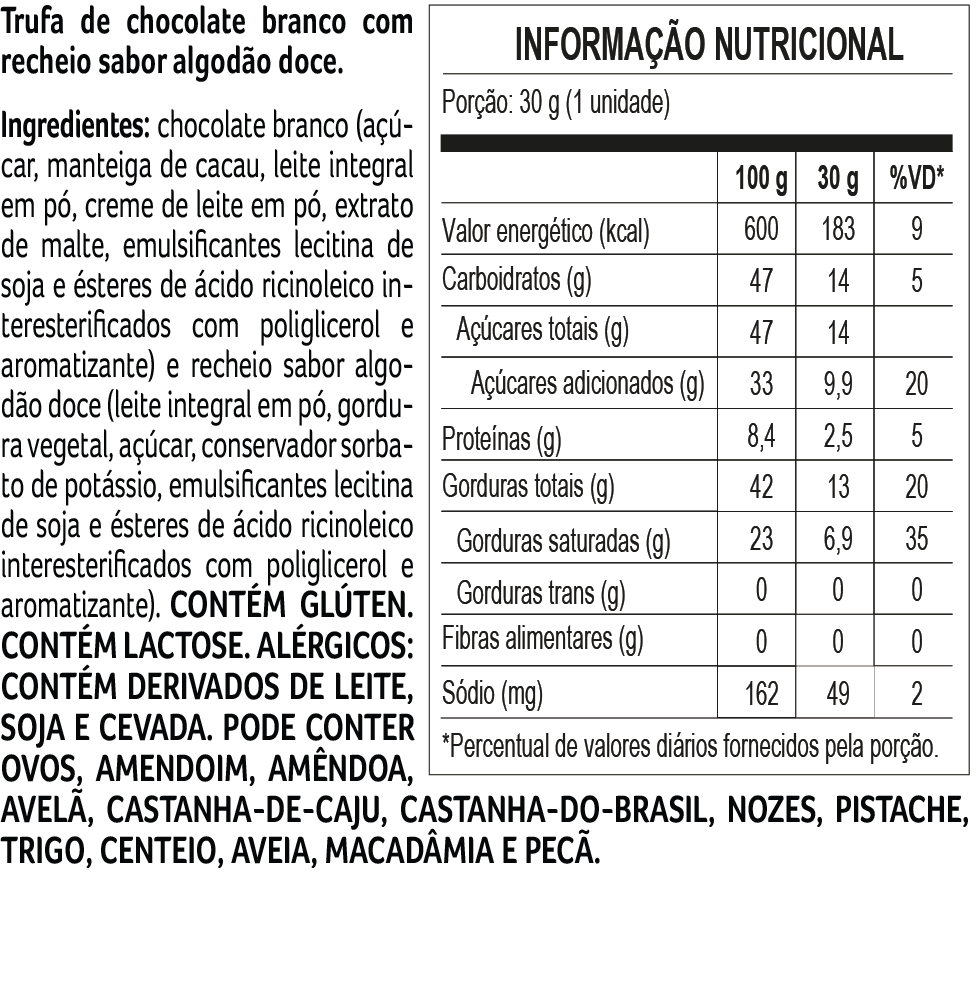 Trufa de chocolate branco com recheio sabor algodão doce.

Ingredientes: chocolate branco (açúcar, manteiga de cacau, leite integral em pó, creme de leite em pó, extrato de malte, emulsificantes lecitina de soja e ésteres de ácido ricinoleico interesterificados com poliglicerol e aromatizante) e recheio sabor algodão doce (leite integral em pó, gordura vegetal, açúcar, conservador sorbato de potássio, emulsificantes lecitina de soja e ésteres de ácido ricinoleico interesterificados com poliglicerol e aromatizante). CONTÉM GLÚTEN. CONTÉM LACTOSE. ALÉRGICOS: CONTÉM DERIVADOS DE LEITE, SOJA E CEVADA. PODE CONTER OVOS, AMENDOIM, AMÊNDOA, AVELÃ, CASTANHA-DE-CAJU, CASTANHA-DO-BRASIL, NOZES, PISTACHE, TRIGO, CENTEIO, AVEIA, MACADÂMIA E PECÃ.

INFORMAÇÃO NUTRICIONAL

Porção: 30 g (1 unidade)

| | 100 g | 30 g | %VD* |
|---|---|---|---|
| Valor energético (kcal) | 600 | 183 | 9 |
| Carboidratos (g) | 47 | 14 | 5 |
| Açúcares totais (g) | 47 | 14 | |
| Açúcares adicionados (g) | 33 | 9,9 | 20 |
| Proteínas (g) | 8,4 | 2,5 | 5 |
| Gorduras totais (g) | 42 | 13 | 20 |
| Gorduras saturadas (g) | 23 | 6,9 | 35 |
| Gorduras trans (g) | 0 | 0 | 0 |
| Fibras alimentares (g) | 0 | 0 | 0 |
| Sódio (mg) | 162 | 49 | 2 |

*Percentual de valores diários fornecidos pela porção.